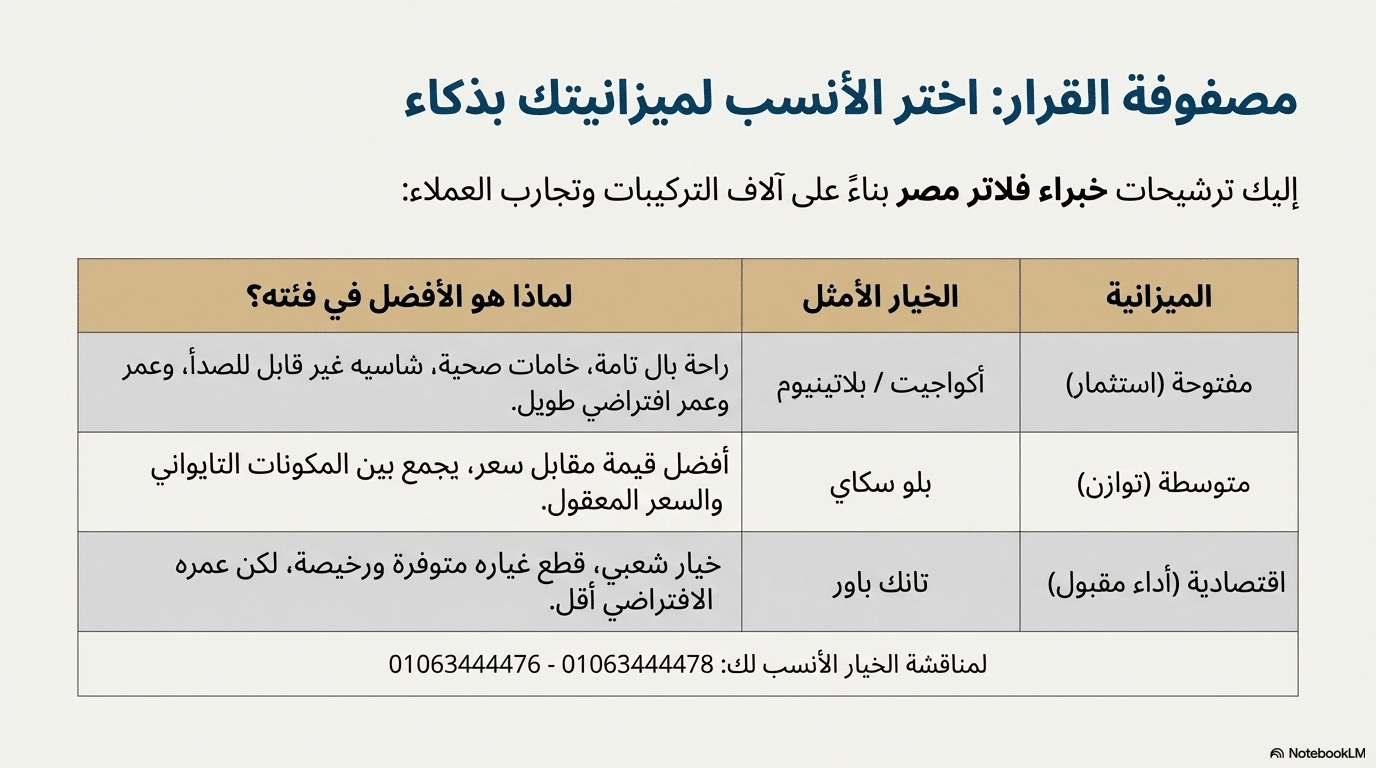 مصفوفة القرار: اختر الأنسب لميزانيتك بذكاء

إليك ترشيحات خبراء فلاتر مصر بناءً على آلاف التركيبات وتجارب العملاء:

| الميزانية | الخيار الأمثل | لماذا هو الأفضل في فئته؟ |
|---|---|---|
| مفتوحة (استثمار) | أكواجيت / بلاتينيوم | راحة بال تامة، خامات صحية، شاسيه غير قابل للصدأ، وعمر وعمر افتراضي طويل. |
| متوسطة (توازن) | بلو سكاي | أفضل قيمة مقابل سعر، يجمع بين المكونات التايواني والسعر المعقول. |
| اقتصادية (أداء مقبول) | تانك باور | خيار شعبي، قطع غياره متوفرة ورخيصة، لكن عمره الافتراضي أقل. |
| لمناقشة الخيار الأنسب لك: 01063444478 - 01063444476 | | |

NotebookLM